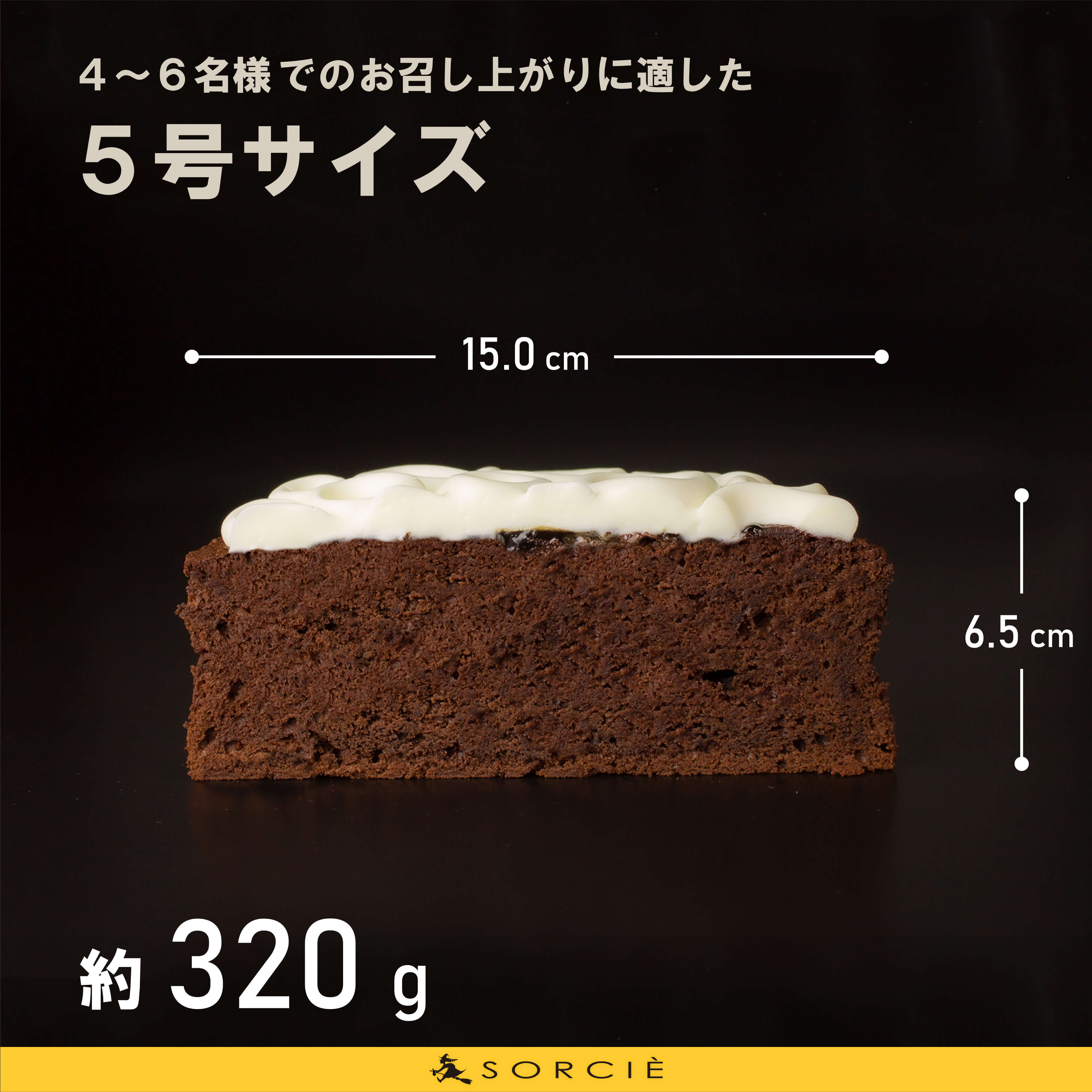 ４～６名様でのお召し上がりに適した

５号サイズ

15.0 cm

6.5 cm

約 320 g

SORCIÈ